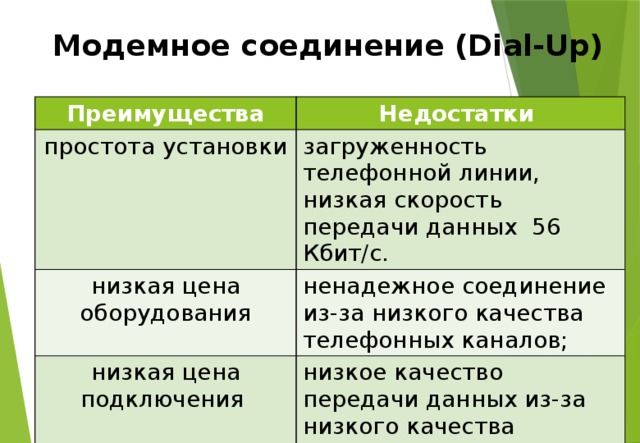 Модемное соединение (Dial-Up)

| Преимущества | Недостатки |
|---|---|
| простота установки | загруженность телефонной линии, низкая скорость передачи данных 56 Кбит/с. |
| низкая цена оборудования | ненадежное соединение из-за низкого качества телефонных каналов; |
| низкая цена подключения | низкое качество передачи данных из-за низкого качества |